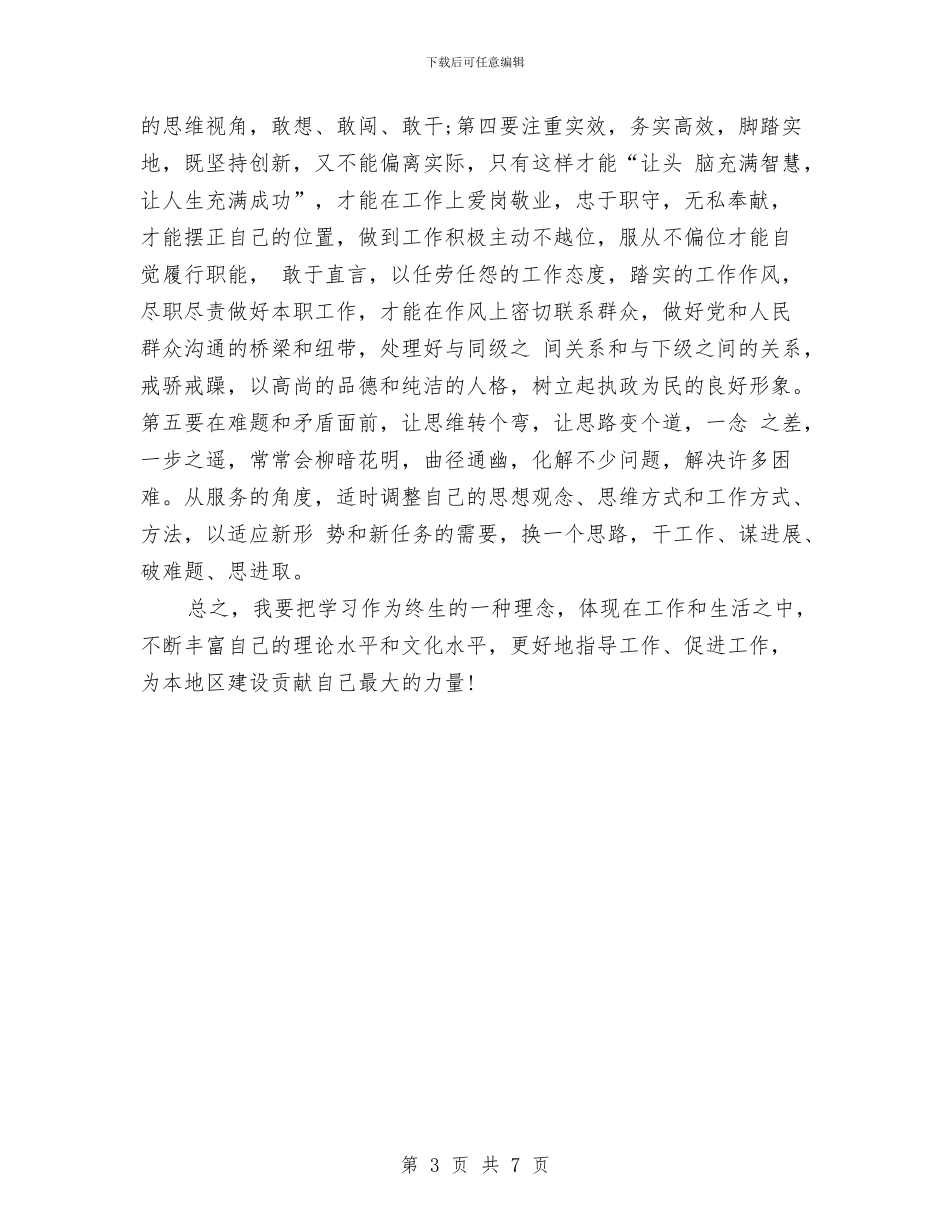 下载后可任意编辑

的思维视角，敢想、敢闯、敢干;第四要注重实效，务实高效，脚踏实地，既坚持创新，又不能偏离实际，只有这样才能“让头 脑充满智慧，让人生充满成功”，才能在工作上爱岗敬业，忠于职守，无私奉献，才能摆正自己的位置，做到工作积极主动不越位，服从不偏位才能自觉履行职能， 敢于直言，以任劳任怨的工作态度，踏实的工作作风，尽职尽责做好本职工作，才能在作风上密切联系群众，做好党和人民群众沟通的桥梁和纽带，处理好与同级之 间关系和与下级之间的关系，戒骄戒躁，以高尚的品德和纯洁的人格，树立起执政为民的良好形象。第五要在难题和矛盾面前，让思维转个弯，让思路变个道，一念 之差，一步之遥，常常会柳暗花明，曲径通幽，化解不少问题，解决许多困难。从服务的角度，适时调整自己的思想观念、思维方式和工作方式、方法，以适应新形 势和新任务的需要，换一个思路，干工作、谋进展、破难题、思进取。

总之，我要把学习作为终生的一种理念，体现在工作和生活之中，不断丰富自己的理论水平和文化水平，更好地指导工作、促进工作，为本地区建设贡献自己最大的力量!

第 3 页 共 7 页